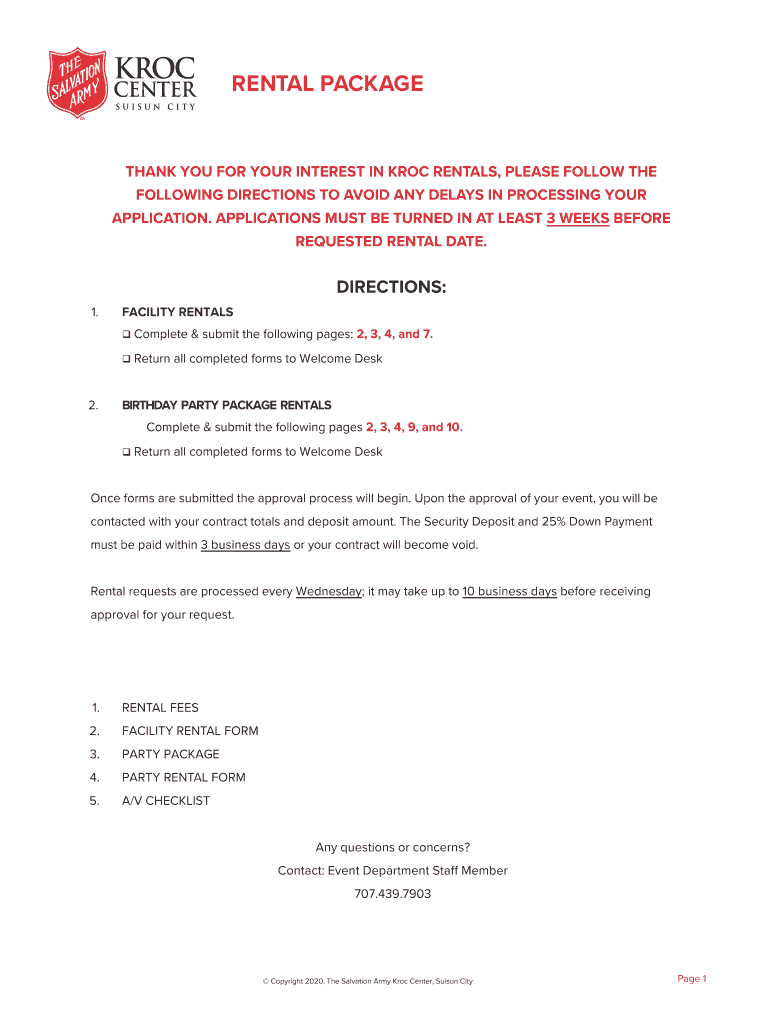 THE SALVATION ARMY

KROC CENTER
SUISUN CITY

RENTAL PACKAGE

THANK YOU FOR YOUR INTEREST IN KROC RENTALS, PLEASE FOLLOW THE FOLLOWING DIRECTIONS TO AVOID ANY DELAYS IN PROCESSING YOUR APPLICATION. APPLICATIONS MUST BE TURNED IN AT LEAST 3 WEEKS BEFORE REQUESTED RENTAL DATE.

DIRECTIONS:

1. FACILITY RENTALS
❑ Complete & submit the following pages: 2, 3, 4, and 7.
❑ Return all completed forms to Welcome Desk

2. BIRTHDAY PARTY PACKAGE RENTALS
Complete & submit the following pages 2, 3, 4, 9, and 10.
❑ Return all completed forms to Welcome Desk

Once forms are submitted the approval process will begin. Upon the approval of your event, you will be contacted with your contract totals and deposit amount. The Security Deposit and 25% Down Payment must be paid within 3 business days or your contract will become void.

Rental requests are processed every Wednesday; it may take up to 10 business days before receiving approval for your request.

1. RENTAL FEES
2. FACILITY RENTAL FORM
3. PARTY PACKAGE
4. PARTY RENTAL FORM
5. A/V CHECKLIST

Any questions or concerns?
Contact: Event Department Staff Member
707.439.7903

© Copyright 2020, The Salvation Army Kroc Center, Suisun City

Page 1